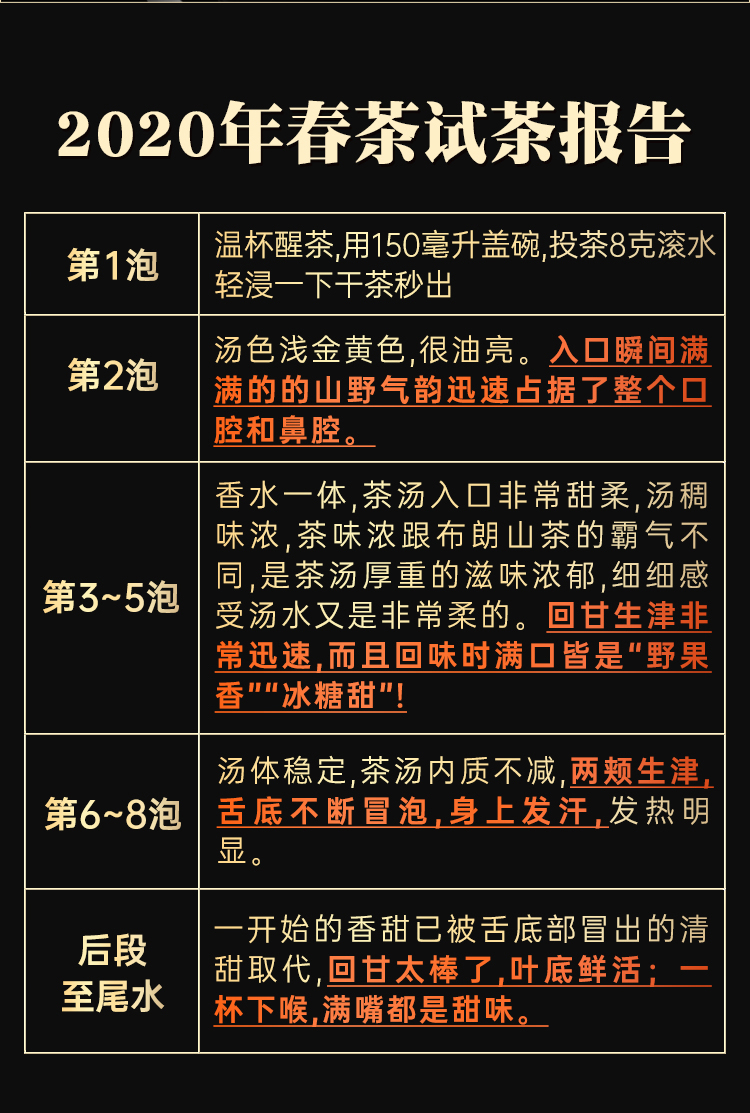 2020年春茶试茶报告

| 第1泡 | 温杯醒茶,用150毫升盖碗,投茶8克滚水轻浸一下干茶秒出 |
|---|---|
| 第2泡 | 汤色浅金黄色,很油亮。入口瞬间满满的的山野气韵迅速占据了整个口腔和鼻腔。 |
| 第3~5泡 | 香水一体,茶汤入口非常甜柔,汤稠味浓,茶味浓跟布朗山茶的霸气不同,是茶汤厚重的滋味浓郁,细细感受汤水又是非常柔的。回甘生津非常迅速,而且回味时满口皆是“野果香”“冰糖甜”! |
| 第6~8泡 | 汤体稳定,茶汤内质不减,两颊生津,舌底不断冒泡,身上发汗,发热明显。 |
| 后段至尾水 | 一开始的香甜已被舌底部冒出的清甜取代,回甘太棒了,叶底鲜活;一杯下喉,满嘴都是甜味。 |